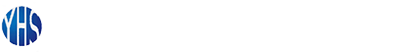 YHS